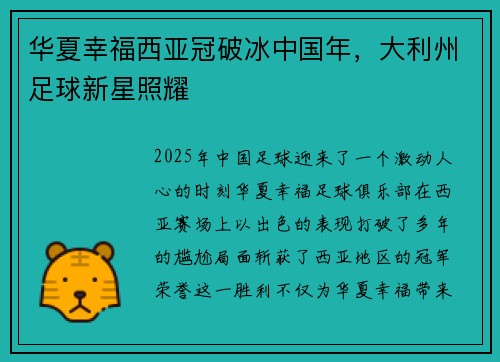 华夏幸福西亚冠破冰中国年，大利州足球新星照耀

2025年中国足球迎来了一个激动人心的时刻华夏幸福足球俱乐部在西亚赛场上以出色的表现打破了多年的尴尬局面斩获了西亚地区的冠军荣誉这一胜利不仅为华夏幸福带来